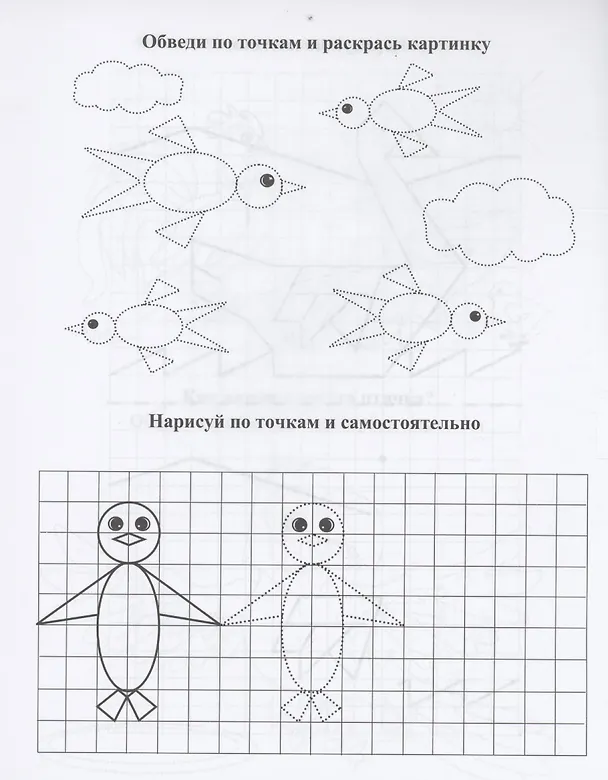 Обведи по точкам и раскрась картинку

Нарисуй по точкам и самостоятельно